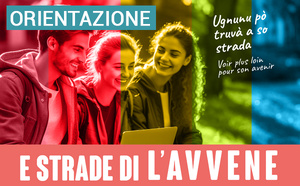 ORIENTAZIONE

Ugnunu pò truvà a so strada

Voir plus loin pour son avenir

E STRADE DI L'AVVENE